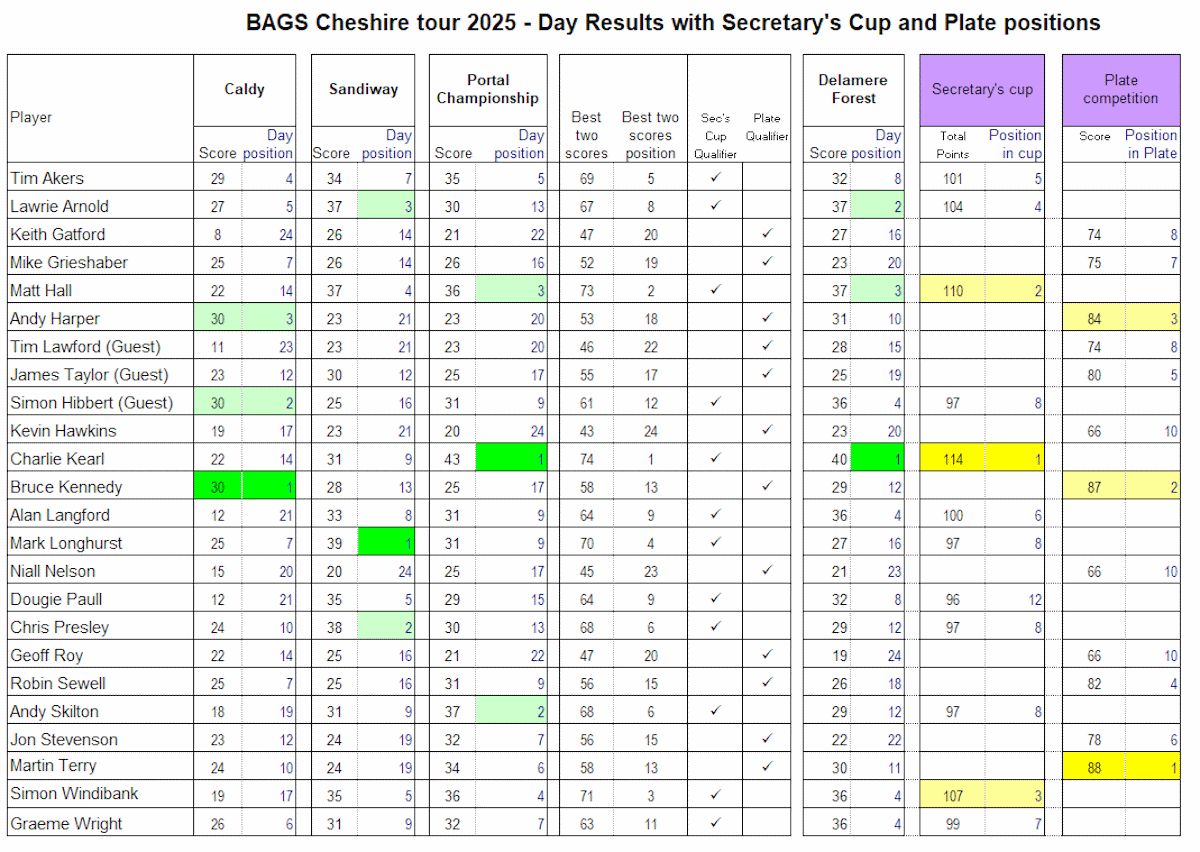 BAGS Cheshire tour 2025 - Day Results with Secretary's Cup and Plate positions

| Player | Caldy Score | Caldy Day position | Sandiway Score | Sandiway Day position | Portal Championship Score | Portal Championship Day position | Best two scores | Best two scores position | Sec's Cup Qualifier | Plate Qualifier | Delamere Forest Score | Delamere Forest Day position | Secretary's cup Total Points | Secretary's cup Position in cup | Plate competition Score | Plate competition Position in Plate |
|---|---|---|---|---|---|---|---|---|---|---|---|---|---|---|---|---|
| Tim Akers | 29 | 4 | 34 | 7 | 35 | 5 | 69 | 5 | ✓ | | 32 | 8 | 101 | 5 | | |
| Lawrie Arnold | 27 | 5 | 37 | 3 | 30 | 13 | 67 | 8 | ✓ | | 37 | 2 | 104 | 4 | | |
| Keith Gatford | 8 | 24 | 26 | 14 | 21 | 22 | 47 | 20 | | ✓ | 27 | 16 | | | 74 | 8 |
| Mike Grieshaber | 25 | 7 | 26 | 14 | 26 | 16 | 52 | 19 | | ✓ | 23 | 20 | | | 75 | 7 |
| Matt Hall | 22 | 14 | 37 | 4 | 36 | 3 | 73 | 2 | ✓ | | 37 | 3 | 110 | 2 | | |
| Andy Harper | 30 | 3 | 23 | 21 | 23 | 20 | 53 | 18 | | ✓ | 31 | 10 | | | 84 | 3 |
| Tim Lawford (Guest) | 11 | 23 | 23 | 21 | 23 | 20 | 46 | 22 | | ✓ | 28 | 15 | | | 74 | 8 |
| James Taylor (Guest) | 23 | 12 | 30 | 12 | 25 | 17 | 55 | 17 | | ✓ | 25 | 19 | | | 80 | 5 |
| Simon Hibbert (Guest) | 30 | 2 | 25 | 16 | 31 | 9 | 61 | 12 | ✓ | | 36 | 4 | 97 | 8 | | |
| Kevin Hawkins | 19 | 17 | 23 | 21 | 20 | 24 | 43 | 24 | | ✓ | 23 | 20 | | | 66 | 10 |
| Charlie Kearl | 22 | 14 | 31 | 9 | 43 | 1 | 74 | 1 | ✓ | | 40 | 1 | 114 | 1 | | |
| Bruce Kennedy | 30 | 1 | 28 | 13 | 25 | 17 | 58 | 13 | | ✓ | 29 | 12 | | | 87 | 2 |
| Alan Langford | 12 | 21 | 33 | 8 | 31 | 9 | 64 | 9 | ✓ | | 36 | 4 | 100 | 6 | | |
| Mark Longhurst | 25 | 7 | 39 | 1 | 31 | 9 | 70 | 4 | ✓ | | 27 | 16 | 97 | 8 | | |
| Niall Nelson | 15 | 20 | 20 | 24 | 25 | 17 | 45 | 23 | | ✓ | 21 | 23 | | | 66 | 10 |
| Dougie Paull | 12 | 21 | 35 | 5 | 29 | 15 | 64 | 9 | ✓ | | 32 | 8 | 96 | 12 | | |
| Chris Presley | 24 | 10 | 38 | 2 | 30 | 13 | 68 | 6 | ✓ | | 29 | 12 | 97 | 8 | | |
| Geoff Roy | 22 | 14 | 25 | 16 | 21 | 22 | 47 | 20 | | ✓ | 19 | 24 | | | 66 | 10 |
| Robin Sewell | 25 | 7 | 25 | 16 | 31 | 9 | 56 | 15 | | ✓ | 26 | 18 | | | 82 | 4 |
| Andy Skilton | 18 | 19 | 31 | 9 | 37 | 2 | 68 | 6 | ✓ | | 29 | 12 | 97 | 8 | | |
| Jon Stevenson | 23 | 12 | 24 | 19 | 32 | 7 | 56 | 15 | | ✓ | 22 | 22 | | | 78 | 6 |
| Martin Terry | 24 | 10 | 24 | 19 | 34 | 6 | 58 | 13 | | ✓ | 30 | 11 | | | 88 | 1 |
| Simon Windibank | 19 | 17 | 35 | 5 | 36 | 4 | 71 | 3 | ✓ | | 36 | 4 | 107 | 3 | | |
| Graeme Wright | 26 | 6 | 31 | 9 | 32 | 7 | 63 | 11 | ✓ | | 36 | 4 | 99 | 7 | | |